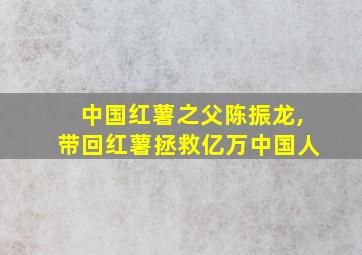 中国红薯之父陈振龙，
带回红薯拯救亿万中国人